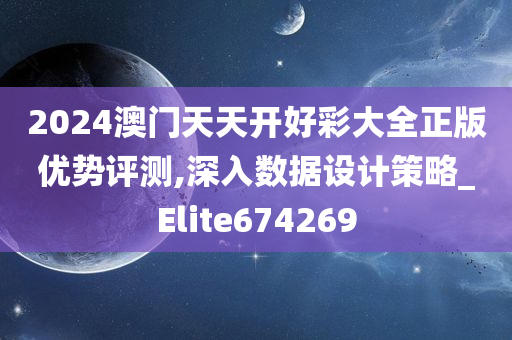 2024澳门天天开好彩大全正版优势评测,深入数据设计策略_Elite674269